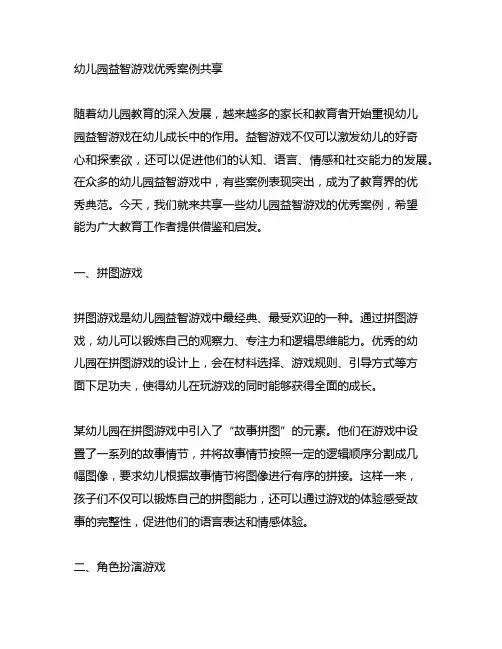 幼儿园益智游戏优秀案例共享

随着幼儿园教育的深入发展，越来越多的家长和教育者开始重视幼儿园益智游戏在幼儿成长中的作用。益智游戏不仅可以激发幼儿的好奇心和探索欲，还可以促进他们的认知、语言、情感和社交能力的发展。在众多的幼儿园益智游戏中，有些案例表现突出，成为了教育界的优秀典范。今天，我们就来共享一些幼儿园益智游戏的优秀案例，希望能为广大教育工作者提供借鉴和启发。

一、拼图游戏

拼图游戏是幼儿园益智游戏中最经典、最受欢迎的一种。通过拼图游戏，幼儿可以锻炼自己的观察力、专注力和逻辑思维能力。优秀的幼儿园在拼图游戏的设计上，会在材料选择、游戏规则、引导方式等方面下足功夫，使得幼儿在玩游戏的同时能够获得全面的成长。

某幼儿园在拼图游戏中引入了“故事拼图”的元素。他们在游戏中设置了一系列的故事情节，并将故事情节按照一定的逻辑顺序分割成几幅图像，要求幼儿根据故事情节将图像进行有序的拼接。这样一来，孩子们不仅可以锻炼自己的拼图能力，还可以通过游戏的体验感受故事的完整性，促进他们的语言表达和情感体验。

二、角色扮演游戏